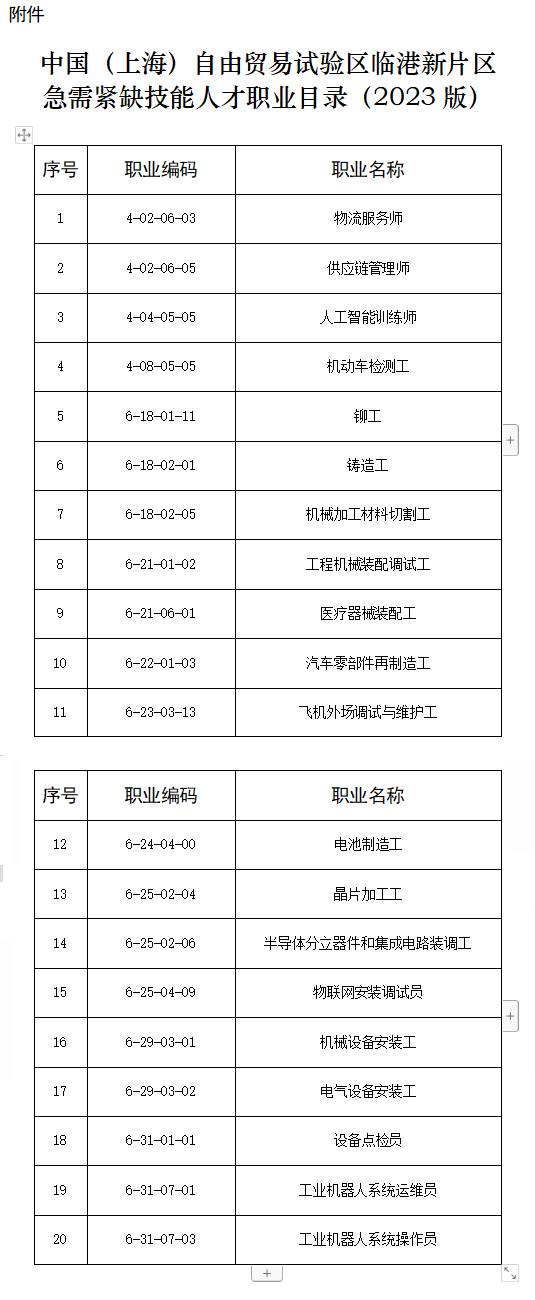 附件

中国（上海）自由贸易试验区临港新片区急需紧缺技能人才职业目录（2023 版）

| 序号 | 职业编码 | 职业名称 |
|---|---|---|
| 1 | 4-02-06-03 | 物流服务师 |
| 2 | 4-02-06-05 | 供应链管理师 |
| 3 | 4-04-05-05 | 人工智能训练师 |
| 4 | 4-08-05-05 | 机动车检测工 |
| 5 | 6-18-01-11 | 铆工 |
| 6 | 6-18-02-01 | 铸造工 |
| 7 | 6-18-02-05 | 机械加工材料切割工 |
| 8 | 6-21-01-02 | 工程机械装配调试工 |
| 9 | 6-21-06-01 | 医疗器械装配工 |
| 10 | 6-22-01-03 | 汽车零部件再制造工 |
| 11 | 6-23-03-13 | 飞机外场调试与维护工 |

| 序号 | 职业编码 | 职业名称 |
|---|---|---|
| 12 | 6-24-04-00 | 电池制造工 |
| 13 | 6-25-02-04 | 晶片加工工 |
| 14 | 6-25-02-06 | 半导体分立器件和集成电路装调工 |
| 15 | 6-25-04-09 | 物联网安装调试员 |
| 16 | 6-29-03-01 | 机械设备安装工 |
| 17 | 6-29-03-02 | 电气设备安装工 |
| 18 | 6-31-01-01 | 设备点检员 |
| 19 | 6-31-07-01 | 工业机器人系统运维员 |
| 20 | 6-31-07-03 | 工业机器人系统操作员 |